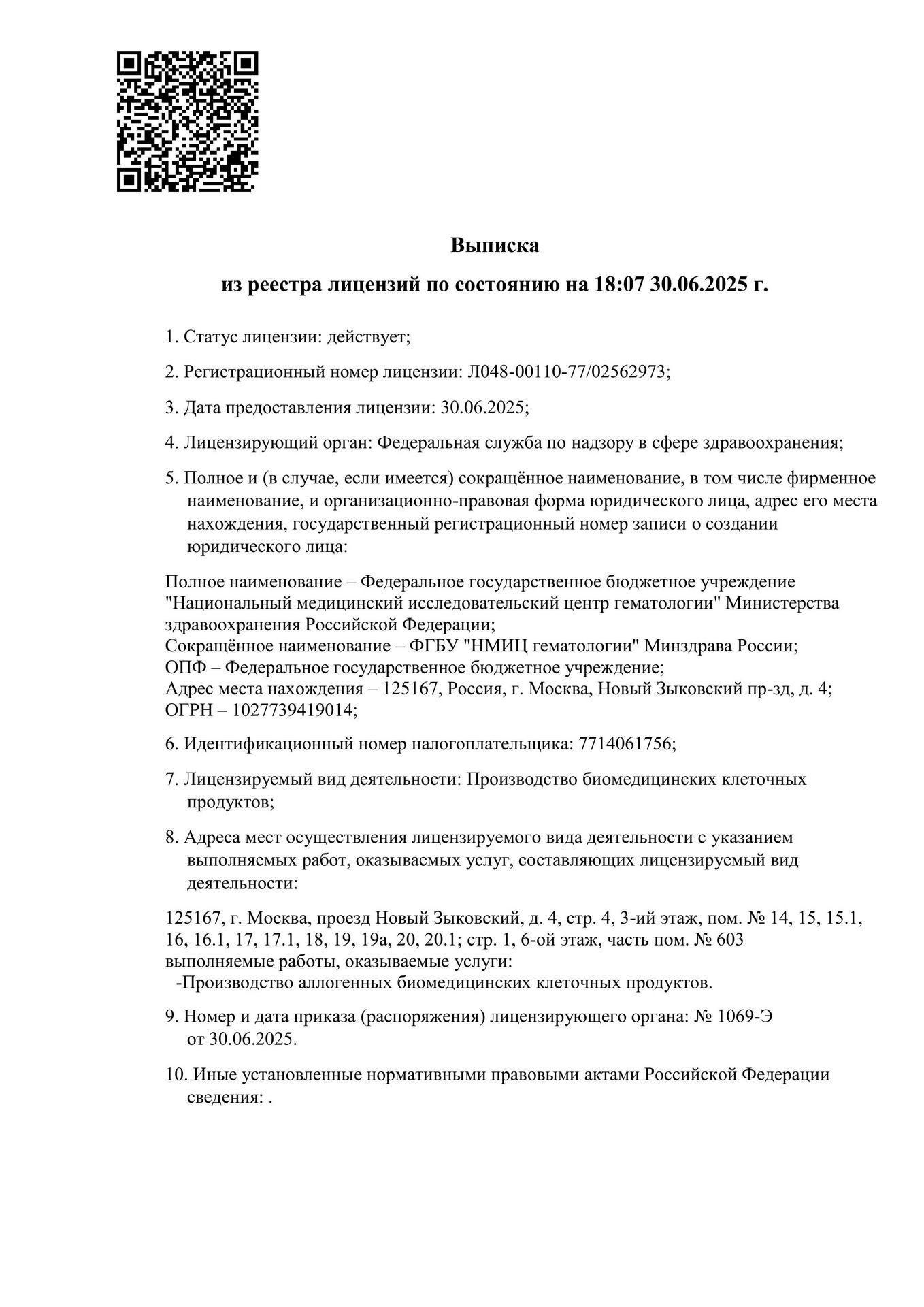 Выписка

из реестра лицензий по состоянию на 18:07 30.06.2025 г.

1. Статус лицензии: действует;

2. Регистрационный номер лицензии: Л048-00110-77/02562973;

3. Дата предоставления лицензии: 30.06.2025;

4. Лицензирующий орган: Федеральная служба по надзору в сфере здравоохранения;

5. Полное и (в случае, если имеется) сокращённое наименование, в том числе фирменное наименование, и организационно-правовая форма юридического лица, адрес его места нахождения, государственный регистрационный номер записи о создании юридического лица:

Полное наименование – Федеральное государственное бюджетное учреждение "Национальный медицинский исследовательский центр гематологии" Министерства здравоохранения Российской Федерации;
Сокращённое наименование – ФГБУ "НМИЦ гематологии" Минздрава России;
ОПФ – Федеральное государственное бюджетное учреждение;
Адрес места нахождения – 125167, Россия, г. Москва, Новый Зыковский пр-зд, д. 4;
ОГРН – 1027739419014;

6. Идентификационный номер налогоплательщика: 7714061756;

7. Лицензируемый вид деятельности: Производство биомедицинских клеточных продуктов;

8. Адреса мест осуществления лицензируемого вида деятельности с указанием выполняемых работ, оказываемых услуг, составляющих лицензируемый вид деятельности:

125167, г. Москва, проезд Новый Зыковский, д. 4, стр. 4, 3-ий этаж, пом. № 14, 15, 15.1, 16, 16.1, 17, 17.1, 18, 19, 19а, 20, 20.1; стр. 1, 6-ой этаж, часть пом. № 603
выполняемые работы, оказываемые услуги:
-Производство аллогенных биомедицинских клеточных продуктов.

9. Номер и дата приказа (распоряжения) лицензирующего органа: № 1069-Э от 30.06.2025.

10. Иные установленные нормативными правовыми актами Российской Федерации сведения: .